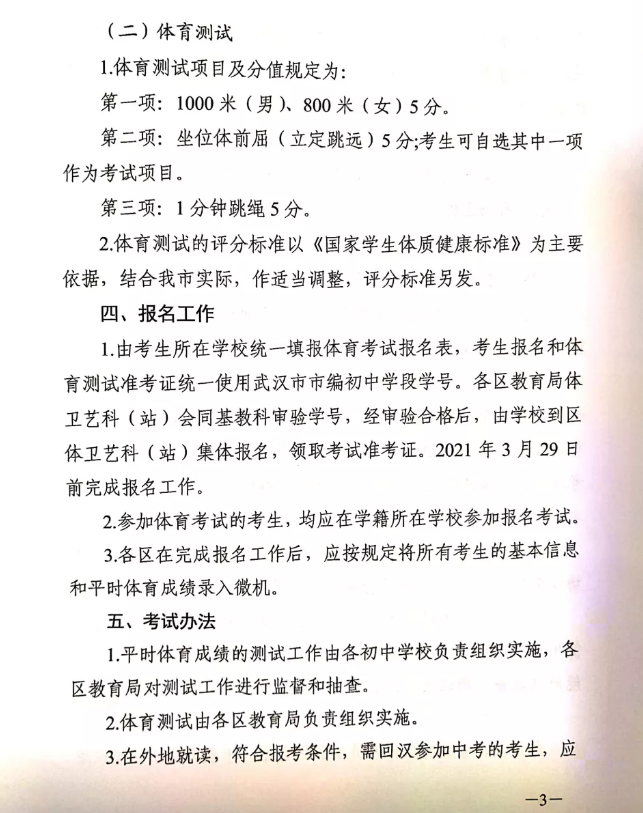 （二）体育测试

1.体育测试项目及分值规定为：

第一项：1000 米（男）、800 米（女）5 分。

第二项：坐位体前屈（立定跳远）5 分;考生可自选其中一项作为考试项目。

第三项：1 分钟跳绳 5 分。

2.体育测试的评分标准以《国家学生体质健康标准》为主要依据，结合我市实际，作适当调整，评分标准另发。

四、报名工作

1.由考生所在学校统一填报体育考试报名表，考生报名和体育测试准考证统一使用武汉市市编初中学段学号。各区教育局体卫艺科（站）会同基教科审验学号，经审验合格后，由学校到区体卫艺科（站）集体报名，领取考试准考证。2021 年 3 月 29 日前完成报名工作。

2.参加体育考试的考生，均应在学籍所在学校参加报名考试。

3.各区在完成报名工作后，应按规定将所有考生的基本信息和平时体育成绩录入微机。

五、考试办法

1.平时体育成绩的测试工作由各初中学校负责组织实施，各区教育局对测试工作进行监督和抽查。

2.体育测试由各区教育局负责组织实施。

3.在外地就读，符合报考条件，需回汉参加中考的考生，应

—3—